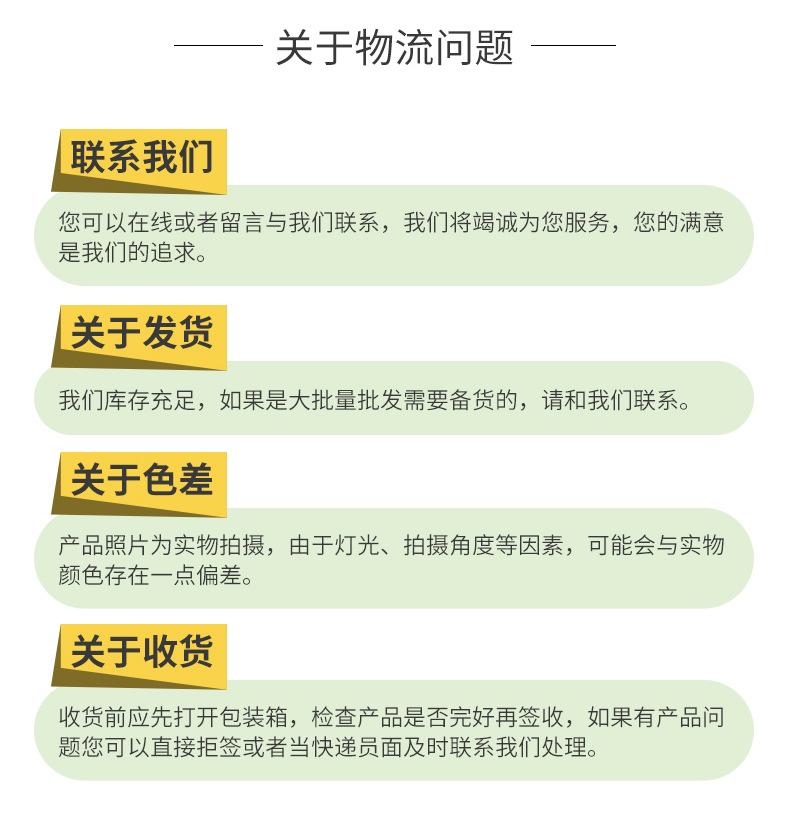 关于物流问题

联系我们

您可以在线或者留言与我们联系，我们将竭诚为您服务，您的满意是我们的追求。

关于发货

我们库存充足，如果是大批量批发需要备货的，请和我们联系。

关于色差

产品照片为实物拍摄，由于灯光、拍摄角度等因素，可能会与实物颜色存在一点偏差。

关于收货

收货前应先打开包装箱，检查产品是否完好再签收，如果有产品问题您可以直接拒签或者当快递员面及时联系我们处理。